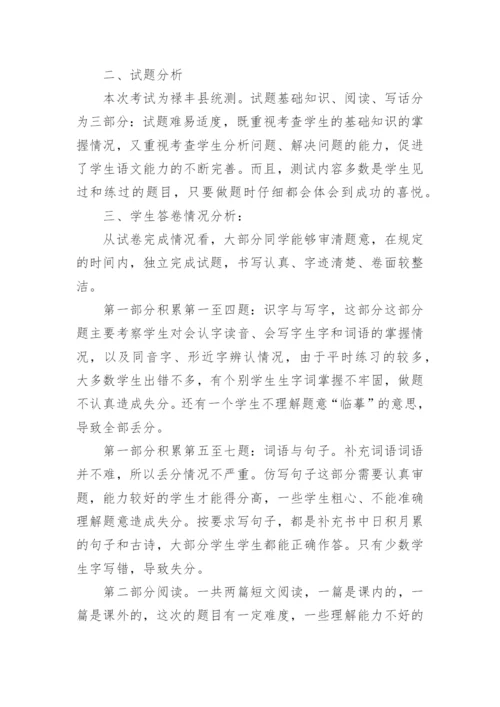 二、试题分析

本次考试为禄丰县统测。试题基础知识、阅读、写话分为三部分：试题难易适度，既重视考查学生的基础知识的掌握情况，又重视考查学生分析问题、解决问题的能力，促进了学生语文能力的不断完善。而且，测试内容多数是学生见过和练过的题目，只要做题时仔细都会体会到成功的喜悦。

三、学生答卷情况分析：

从试卷完成情况看，大部分同学能够审清题意，在规定的时间内，独立完成试题，书写认真、字迹清楚、卷面较整洁。

第一部分积累第一至四题：识字与写字，这部分这部分题主要考察学生对会认字读音、会写字生字和词语的掌握情况，以及同音字、形近字辨认情况，由于平时练习的较多，大多数学生出错不多，有个别学生生字词掌握不牢固，做题不认真造成失分。还有一个学生不理解题意“临摹”的意思，导致全部丢分。

第一部分积累第五至七题：词语与句子。补充词语词语并不难，所以丢分情况不严重。仿写句子这部分需要认真审题，能力较好的学生才能得分高，一些学生粗心、不能准确理解题意造成失分。按要求写句子，都是补充书中日积月累的句子和古诗，大部分学生学生都能正确作答。只有少数学生字写错，导致失分。

第二部分阅读。一共两篇短文阅读，一篇是课内的，一篇是课外的，这次的题目有一定难度，一些理解能力不好的